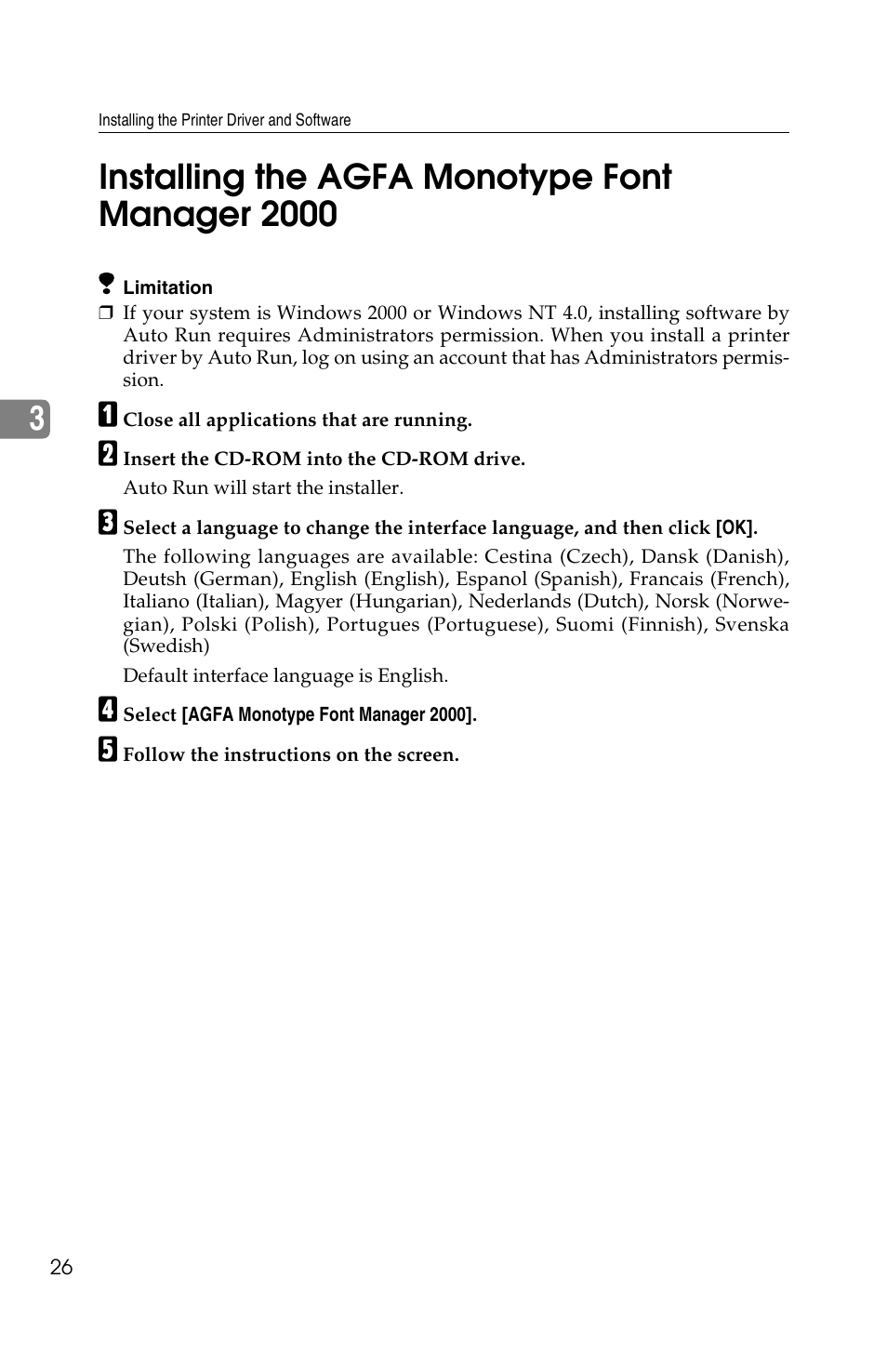 Installing the Printer Driver and Software

Installing the AGFA Monotype Font Manager 2000

Limitation

❒ If your system is Windows 2000 or Windows NT 4.0, installing software by Auto Run requires Administrators permission. When you install a printer driver by Auto Run, log on using an account that has Administrators permission.

3

1 Close all applications that are running.

2 Insert the CD-ROM into the CD-ROM drive.

Auto Run will start the installer.

3 Select a language to change the interface language, and then click [OK].

The following languages are available: Cestina (Czech), Dansk (Danish), Deutsh (German), English (English), Espanol (Spanish), Francais (French), Italiano (Italian), Magyer (Hungarian), Nederlands (Dutch), Norsk (Norwegian), Polski (Polish), Portugues (Portuguese), Suomi (Finnish), Svenska (Swedish)

Default interface language is English.

4 Select [AGFA Monotype Font Manager 2000].

5 Follow the instructions on the screen.

26